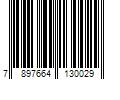 7 897664 130029